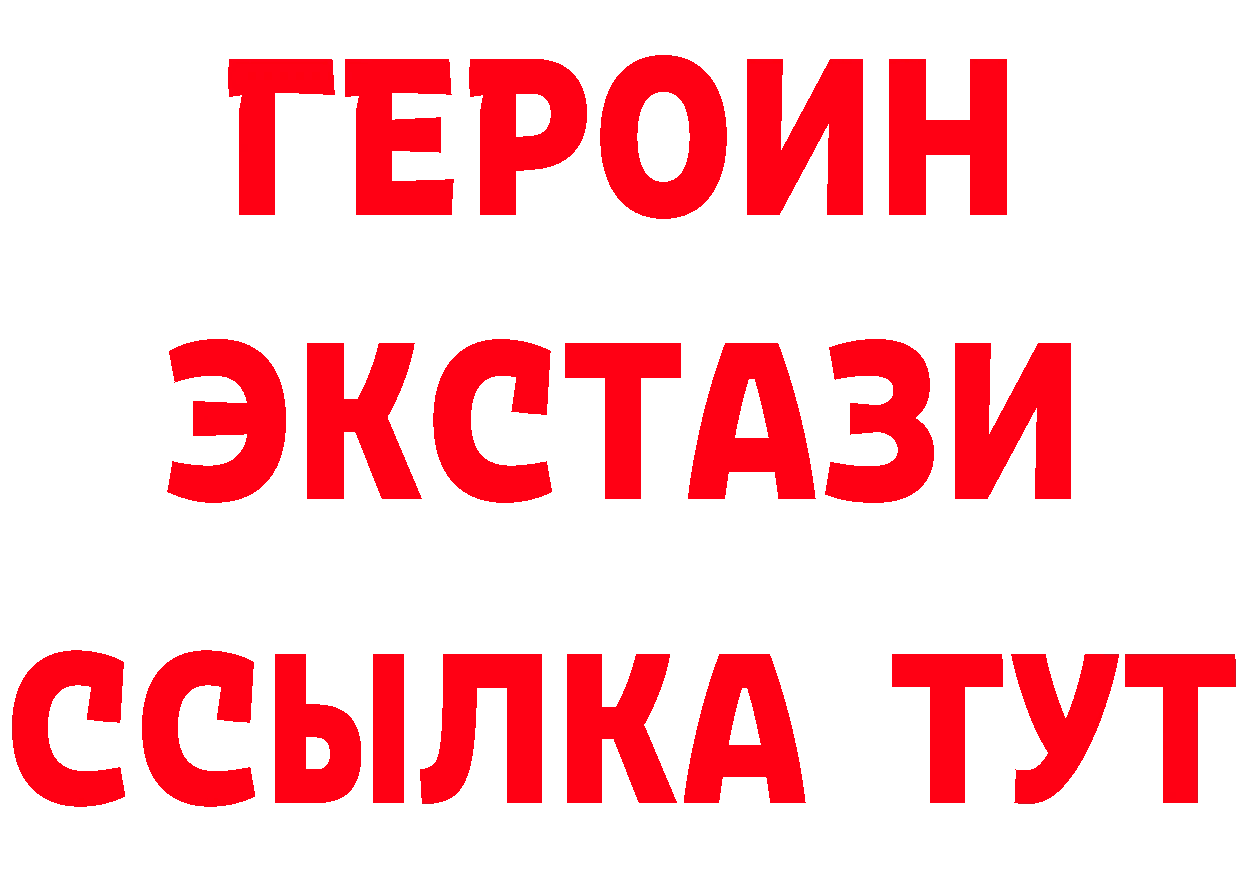 ГЕРОИН
ЭКСТАЗИ
ССЫЛКА ТУТ